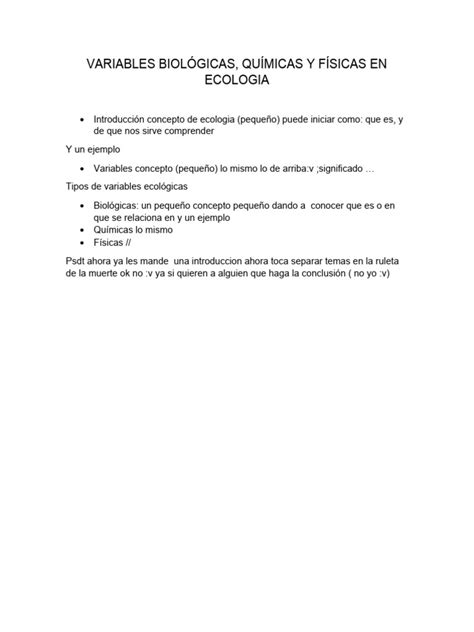 VARIABLES BIOLÓGICAS, QUÍMICAS Y FÍSICAS EN ECOLOGIA

• Introducción concepto de ecologia (pequeño) puede iniciar como: que es, y de que nos sirve comprender

Y un ejemplo

• Variables concepto (pequeño) lo mismo lo de arriba:v ;significado …

Tipos de variables ecológicas

• Biológicas: un pequeño concepto pequeño dando a conocer que es o en que se relaciona en y un ejemplo
• Químicas lo mismo
• Físicas //

Psdt ahora ya les mande una introduccion ahora toca separar temas en la ruleta de la muerte ok no :v ya si quieren a alguien que haga la conclusión ( no yo :v)